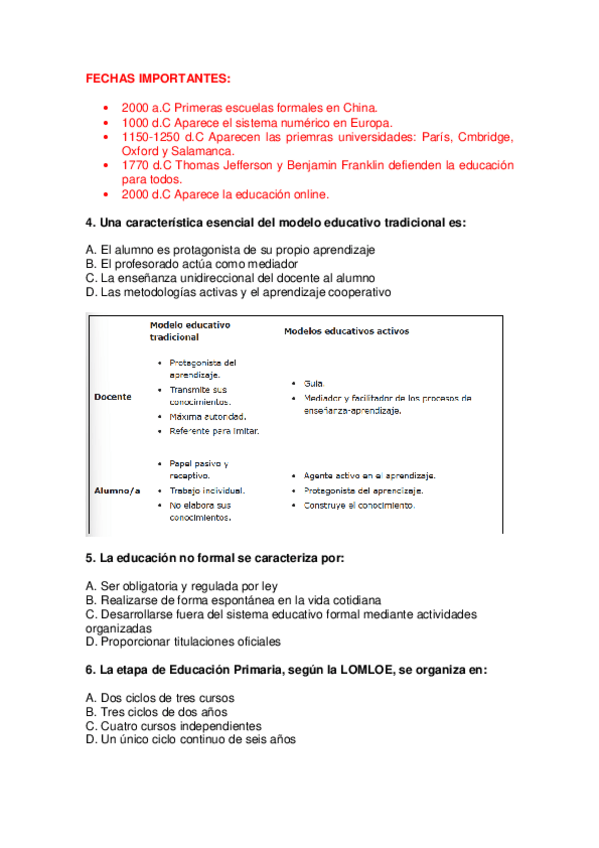 FECHAS IMPORTANTES:

- 2000 a.C Primeras escuelas formales en China.
- 1000 d.C Aparece el sistema numérico en Europa.
- 1150-1250 d.C Aparecen las priemras universidades: París, Cmbridge, Oxford y Salamanca.
- 1770 d.C Thomas Jefferson y Benjamin Franklin defienden la educación para todos.
- 2000 d.C Aparece la educación online.

4. Una característica esencial del modelo educativo tradicional es:

A. El alumno es protagonista de su propio aprendizaje
B. El profesorado actúa como mediador
C. La enseñanza unidireccional del docente al alumno
D. Las metodologías activas y el aprendizaje cooperativo

| | Modelo educativo tradicional | Modelos educativos activos |
|---|---|---|
| Docente | • Protagonista del aprendizaje. • Transmite sus conocimientos. • Máxima autoridad. • Referente para imitar. | • Guía. • Mediador y facilitador de los procesos de enseñanza-aprendizaje. |
| Alumno/a | • Papel pasivo y receptivo. • Trabajo individual. • No elabora sus conocimientos. | • Agente activo en el aprendizaje. • Protagonista del aprendizaje. • Construye el conocimiento. |

5. La educación no formal se caracteriza por:

A. Ser obligatoria y regulada por ley
B. Realizarse de forma espontánea en la vida cotidiana
C. Desarrollarse fuera del sistema educativo formal mediante actividades organizadas
D. Proporcionar titulaciones oficiales

6. La etapa de Educación Primaria, según la LOMLOE, se organiza en:

A. Dos ciclos de tres cursos
B. Tres ciclos de dos años
C. Cuatro cursos independientes
D. Un único ciclo continuo de seis años